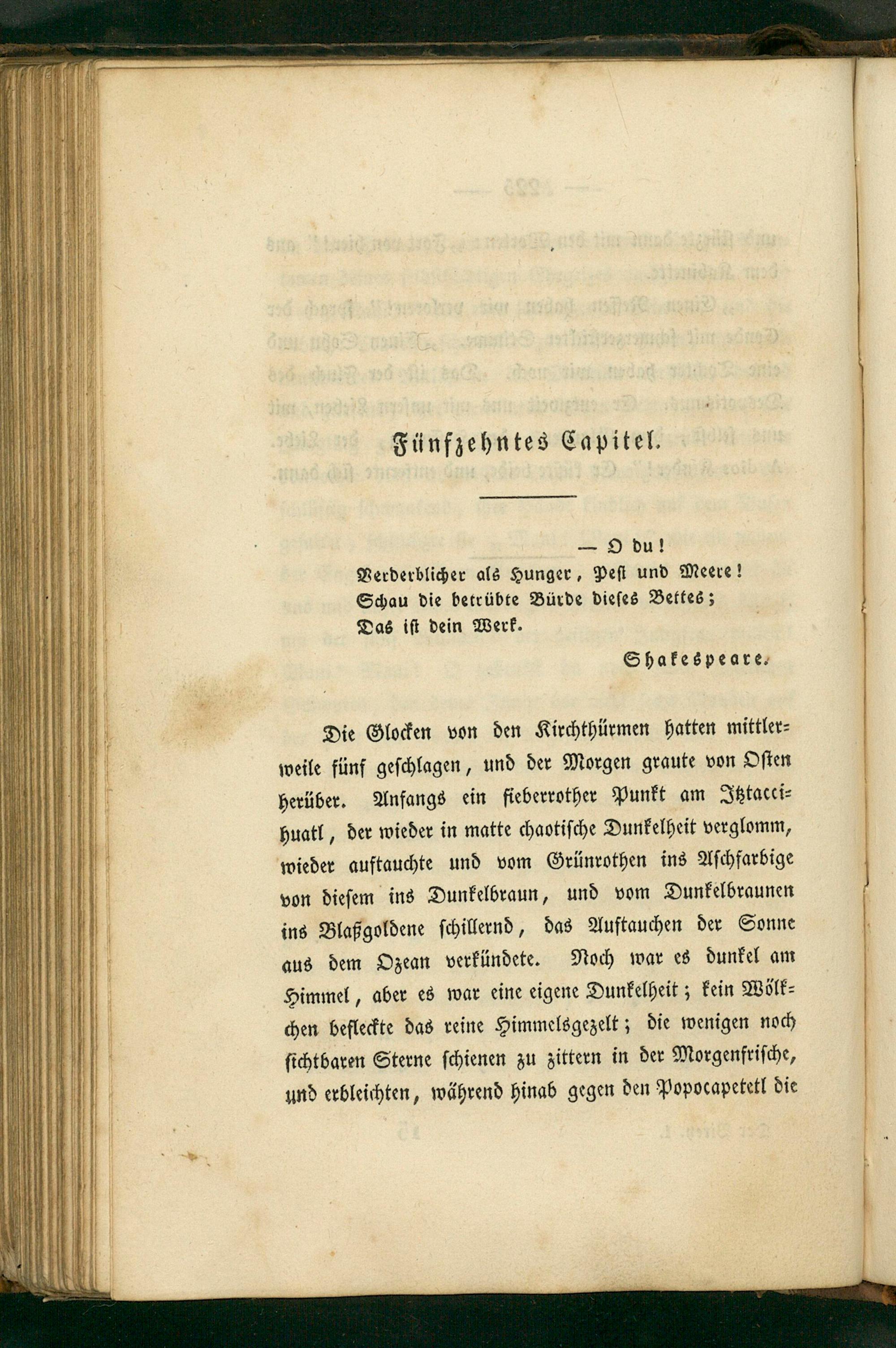 Fünfzehntes Capitel.

— O du!
Verderblicher als Hunger, Pest und Meere!
Schau die betrübte Bürde dieses Bettes;
Das ist dein Werk.

Shakespeare.

Die Glocken von den Kirchthürmen hatten mittlerweile fünf geschlagen, und der Morgen graute von Osten herüber. Anfangs ein fieberrother Punkt am Itztaccihuatl, der wieder in matte chaotische Dunkelheit verglomm, wieder auftauchte und vom Grünrothen ins Aschfarbige von diesem ins Dunkelbraun, und vom Dunkelbraunen ins Blaßgoldene schillernd, das Auftauchen der Sonne aus dem Ozean verkündete. Noch war es dunkel am Himmel, aber es war eine eigene Dunkelheit; kein Wölkchen befleckte das reine Himmelsgezelt; die wenigen noch sichtbaren Sterne schienen zu zittern in der Morgenfrische, und erbleichten, während hinab gegen den Popocapetetl die